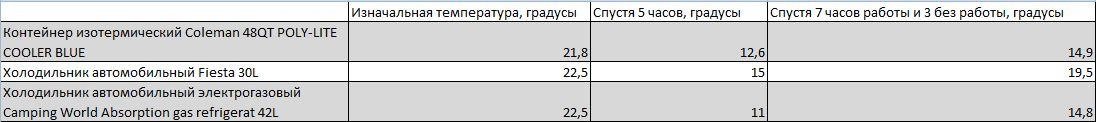 | | Изначальная температура, градусы | Спустя 5 часов, градусы | Спустя 7 часов работы и 3 без работы, градусы |
|---|---|---|---|
| Контейнер изотермический Coleman 48QT POLY-LITE COOLER BLUE | 21,8 | 12,6 | 14,9 |
| Холодильник автомобильный Fiesta 30L | 22,5 | 15 | 19,5 |
| Холодильник автомобильный электрогазовый Camping World Absorption gas refrigerat 42L | 22,5 | 11 | 14,8 |